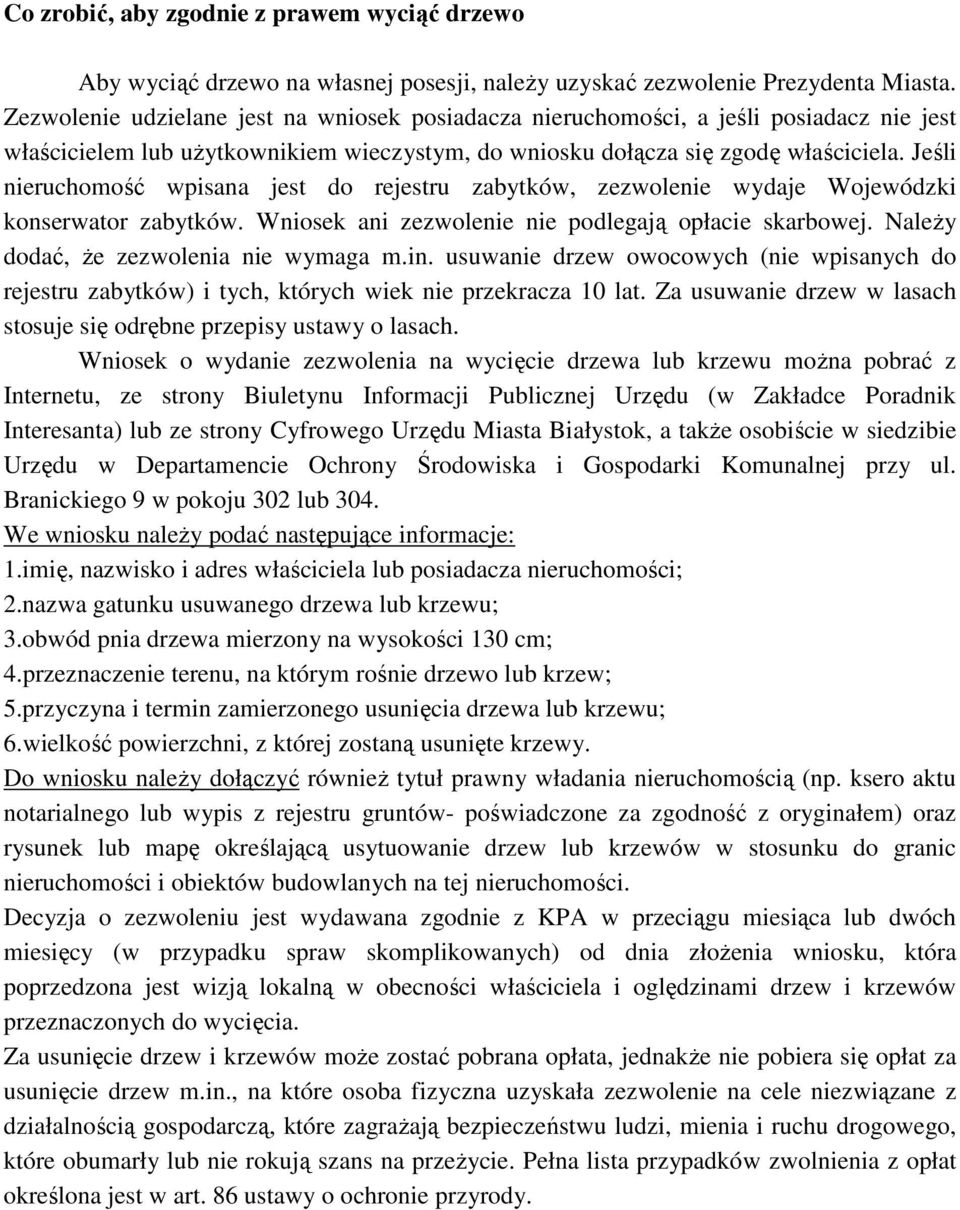 Co zrobić, aby zgodnie z prawem wyciąć drzewo

Aby wyciąć drzewo na własnej posesji, należy uzyskać zezwolenie Prezydenta Miasta. Zezwolenie udzielane jest na wniosek posiadacza nieruchomości, a jeśli posiadacz nie jest właścicielem lub użytkownikiem wieczystym, do wniosku dołącza się zgodę właściciela. Jeśli nieruchomość wpisana jest do rejestru zabytków, zezwolenie wydaje Wojewódzki konserwator zabytków. Wniosek ani zezwolenie nie podlegają opłacie skarbowej. Należy dodać, że zezwolenia nie wymaga m.in. usuwanie drzew owocowych (nie wpisanych do rejestru zabytków) i tych, których wiek nie przekracza 10 lat. Za usuwanie drzew w lasach stosuje się odrębne przepisy ustawy o lasach.

Wniosek o wydanie zezwolenia na wycięcie drzewa lub krzewu można pobrać z Internetu, ze strony Biuletynu Informacji Publicznej Urzędu (w Zakładce Poradnik Interesanta) lub ze strony Cyfrowego Urzędu Miasta Białystok, a także osobiście w siedzibie Urzędu w Departamencie Ochrony Środowiska i Gospodarki Komunalnej przy ul. Branickiego 9 w pokoju 302 lub 304.

We wniosku należy podać następujące informacje:
1.imię, nazwisko i adres właściciela lub posiadacza nieruchomości;
2.nazwa gatunku usuwanego drzewa lub krzewu;
3.obwód pnia drzewa mierzony na wysokości 130 cm;
4.przeznaczenie terenu, na którym rośnie drzewo lub krzew;
5.przyczyna i termin zamierzonego usunięcia drzewa lub krzewu;
6.wielkość powierzchni, z której zostaną usunięte krzewy.

Do wniosku należy dołączyć również tytuł prawny władania nieruchomością (np. ksero aktu notarialnego lub wypis z rejestru gruntów- poświadczone za zgodność z oryginałem) oraz rysunek lub mapę określającą usytuowanie drzew lub krzewów w stosunku do granic nieruchomości i obiektów budowlanych na tej nieruchomości.

Decyzja o zezwoleniu jest wydawana zgodnie z KPA w przeciągu miesiąca lub dwóch miesięcy (w przypadku spraw skomplikowanych) od dnia złożenia wniosku, która poprzedzona jest wizją lokalną w obecności właściciela i oględzinami drzew i krzewów przeznaczonych do wycięcia.

Za usunięcie drzew i krzewów może zostać pobrana opłata, jednakże nie pobiera się opłat za usunięcie drzew m.in., na które osoba fizyczna uzyskała zezwolenie na cele niezwiązane z działalnością gospodarczą, które zagrażają bezpieczeństwu ludzi, mienia i ruchu drogowego, które obumarły lub nie rokują szans na przeżycie. Pełna lista przypadków zwolnienia z opłat określona jest w art. 86 ustawy o ochronie przyrody.